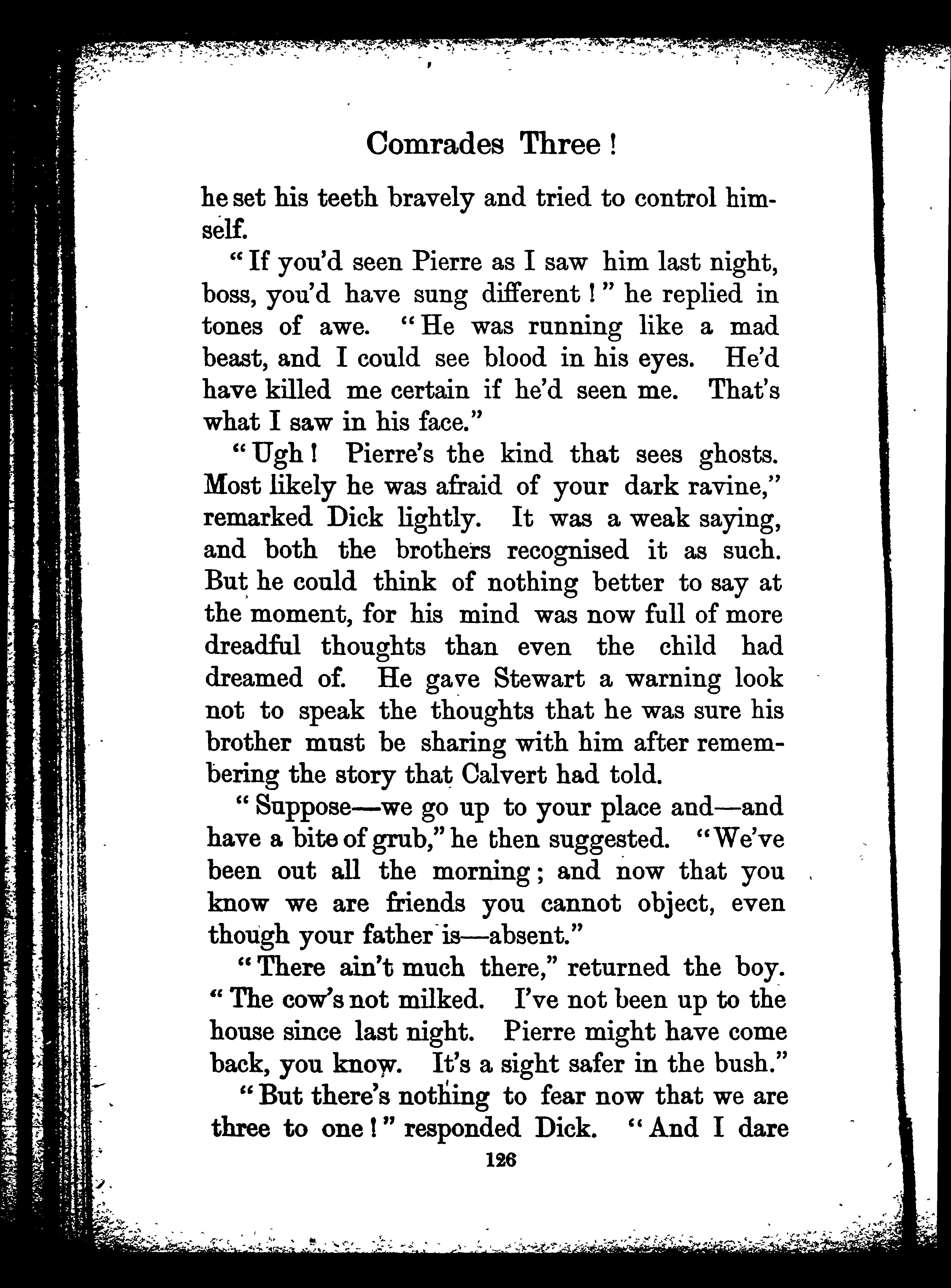 Comrades Three!

he set his teeth bravely and tried to control himself.

"If you'd seen Pierre as I saw him last night, boss, you'd have sung different!" he replied in tones of awe. "He was running like a mad beast, and I could see blood in his eyes. He'd have killed me certain if he'd seen me. That's what I saw in his face."

"Ugh! Pierre's the kind that sees ghosts. Most likely he was afraid of your dark ravine," remarked Dick lightly. It was a weak saying, and both the brothers recognised it as such. But he could think of nothing better to say at the moment, for his mind was now full of more dreadful thoughts than even the child had dreamed of. He gave Stewart a warning look not to speak the thoughts that he was sure his brother must be sharing with him after remembering the story that Calvert had told.

"Suppose—we go up to your place and—and have a bite of grub," he then suggested. "We've been out all the morning; and now that you know we are friends you cannot object, even though your father is—absent."

"There ain't much there," returned the boy. "The cow's not milked. I've not been up to the house since last night. Pierre might have come back, you know. It's a sight safer in the bush."

"But there's nothing to fear now that we are three to one!" responded Dick. "And I dare

126